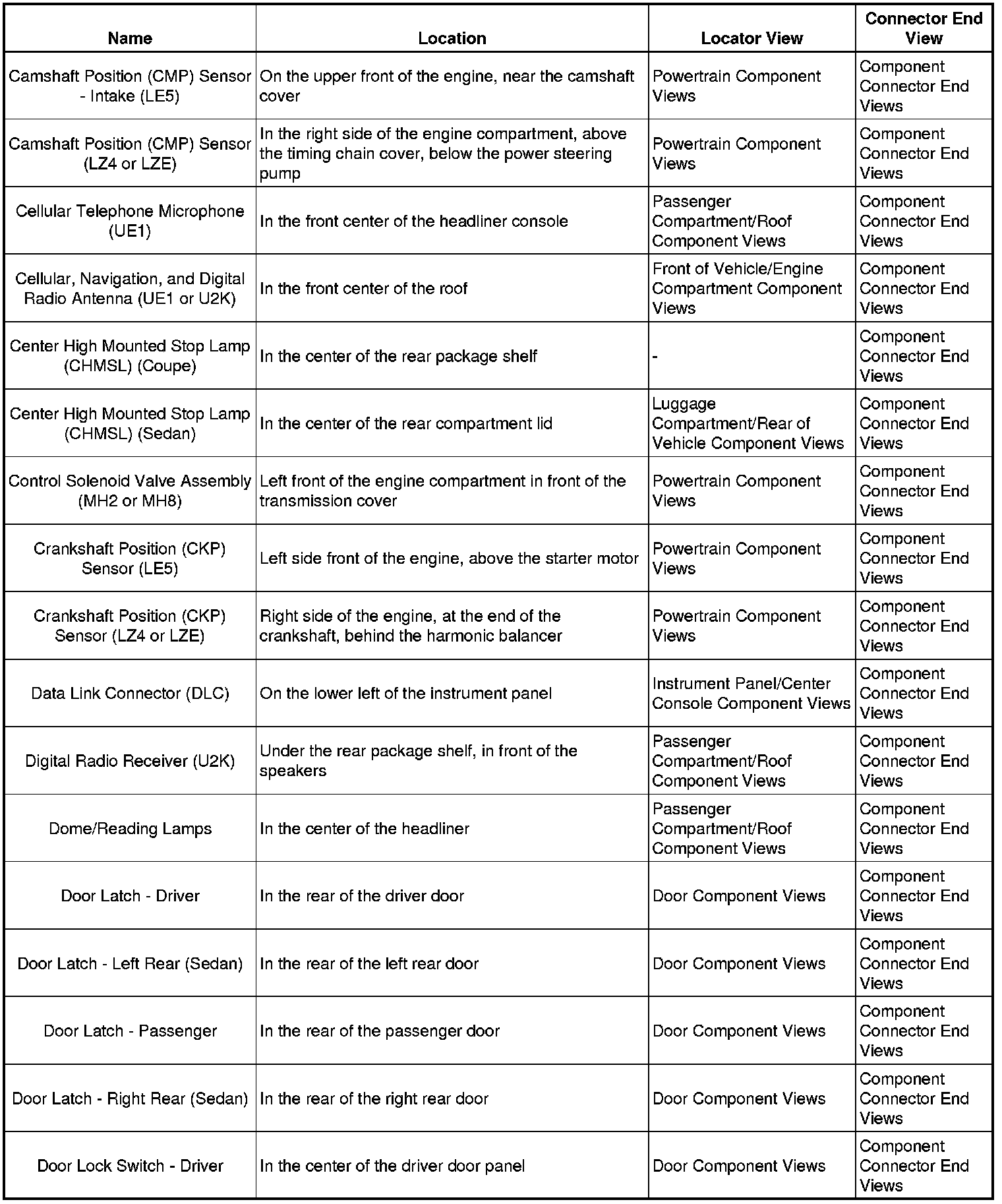 | Name | Location | Locator View | Connector End View |
|---|---|---|---|
| Camshaft Position (CMP) Sensor - Intake (LE5) | On the upper front of the engine, near the camshaft cover | Powertrain Component Views | Component Connector End Views |
| Camshaft Position (CMP) Sensor (LZ4 or LZE) | In the right side of the engine compartment, above the timing chain cover, below the power steering pump | Powertrain Component Views | Component Connector End Views |
| Cellular Telephone Microphone (UE1) | In the front center of the headliner console | Passenger Compartment/Roof Component Views | Component Connector End Views |
| Cellular, Navigation, and Digital Radio Antenna (UE1 or U2K) | In the front center of the roof | Front of Vehicle/Engine Compartment Component Views | Component Connector End Views |
| Center High Mounted Stop Lamp (CHMSL) (Coupe) | In the center of the rear package shelf | - | Component Connector End Views |
| Center High Mounted Stop Lamp (CHMSL) (Sedan) | In the center of the rear compartment lid | Luggage Compartment/Rear of Vehicle Component Views | Component Connector End Views |
| Control Solenoid Valve Assembly (MH2 or MH8) | Left front of the engine compartment in front of the transmission cover | Powertrain Component Views | Component Connector End Views |
| Crankshaft Position (CKP) Sensor (LE5) | Left side front of the engine, above the starter motor | Powertrain Component Views | Component Connector End Views |
| Crankshaft Position (CKP) Sensor (LZ4 or LZE) | Right side of the engine, at the end of the crankshaft, behind the harmonic balancer | Powertrain Component Views | Component Connector End Views |
| Data Link Connector (DLC) | On the lower left of the instrument panel | Instrument Panel/Center Console Component Views | Component Connector End Views |
| Digital Radio Receiver (U2K) | Under the rear package shelf, in front of the speakers | Passenger Compartment/Roof Component Views | Component Connector End Views |
| Dome/Reading Lamps | In the center of the headliner | Passenger Compartment/Roof Component Views | Component Connector End Views |
| Door Latch - Driver | In the rear of the driver door | Door Component Views | Component Connector End Views |
| Door Latch - Left Rear (Sedan) | In the rear of the left rear door | Door Component Views | Component Connector End Views |
| Door Latch - Passenger | In the rear of the passenger door | Door Component Views | Component Connector End Views |
| Door Latch - Right Rear (Sedan) | In the rear of the right rear door | Door Component Views | Component Connector End Views |
| Door Lock Switch - Driver | In the center of the driver door panel | Door Component Views | Component Connector End Views |